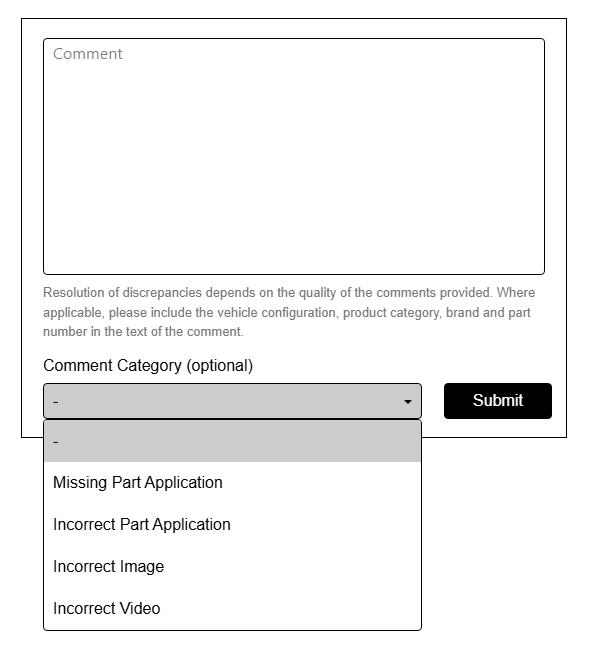 Comment

Resolution of discrepancies depends on the quality of the comments provided. Where applicable, please include the vehicle configuration, product category, brand and part number in the text of the comment.

Comment Category (optional)

-

Submit

-

Missing Part Application

Incorrect Part Application

Incorrect Image

Incorrect Video